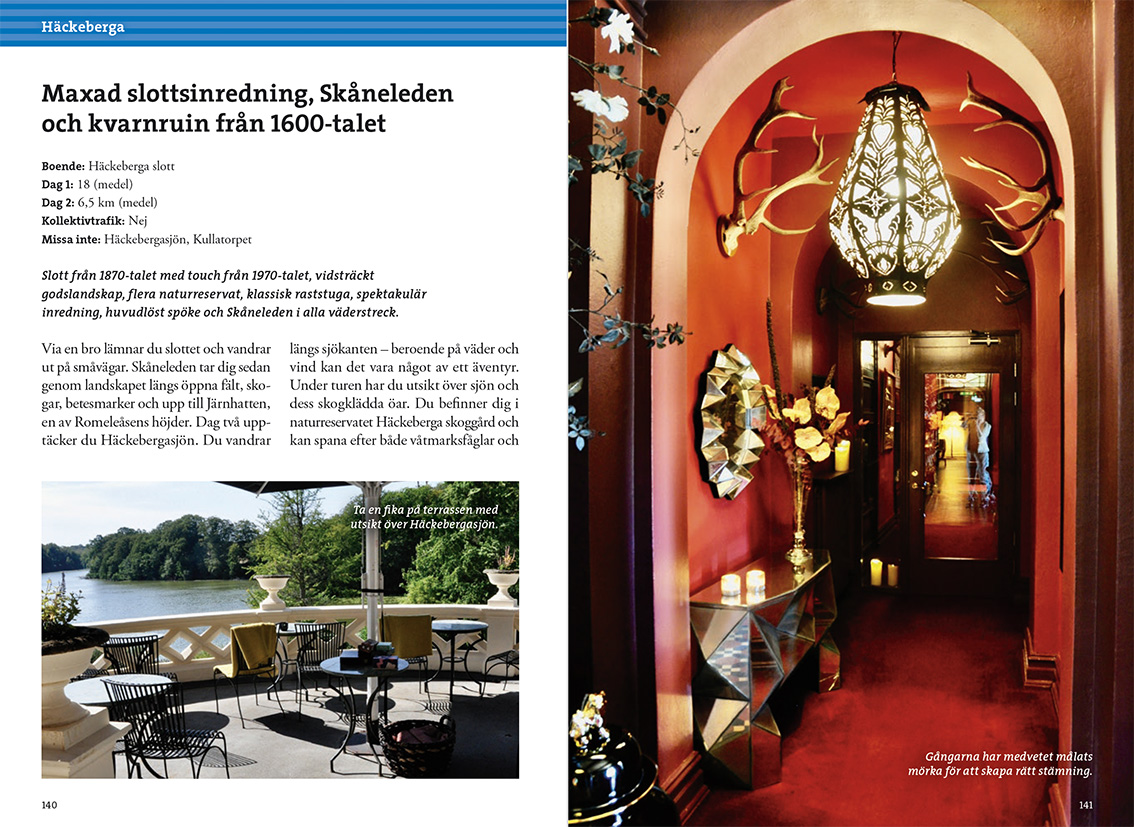 Häckeberga

Maxad slottsinredning, Skåneleden och kvarnruin från 1600-talet

Boende: Häckeberga slott
Dag 1: 18 (medel)
Dag 2: 6,5 km (medel)
Kollektivtrafik: Nej
Missa inte: Häckebergasjön, Kullatorpet

Slott från 1870-talet med touch från 1970-talet, vidsträckt godslandskap, flera naturreservat, klassisk raststuga, spektakulär inredning, huvudlöst spöke och Skåneleden i alla väderstreck.

Via en bro lämnar du slottet och vandrar ut på småvägar. Skåneleden tar dig sedan genom landskapet längs öppna fält, skogar, betesmarker och upp till Järnhatten, en av Romeleåsens höjder. Dag två upptäcker du Häckebergasjön. Du vandrar längs sjökanten – beroende på väder och vind kan det vara något av ett äventyr. Under turen har du utsikt över sjön och dess skogklädda öar. Du befinner dig i naturreservatet Häckeberga skoggård och kan spana efter både våtmarksfåglar och

Ta en fika på terrassen med utsikt över Häckebergasjön.

140

Gångarna har medvetet målats mörka för att skapa rätt stämning.

141